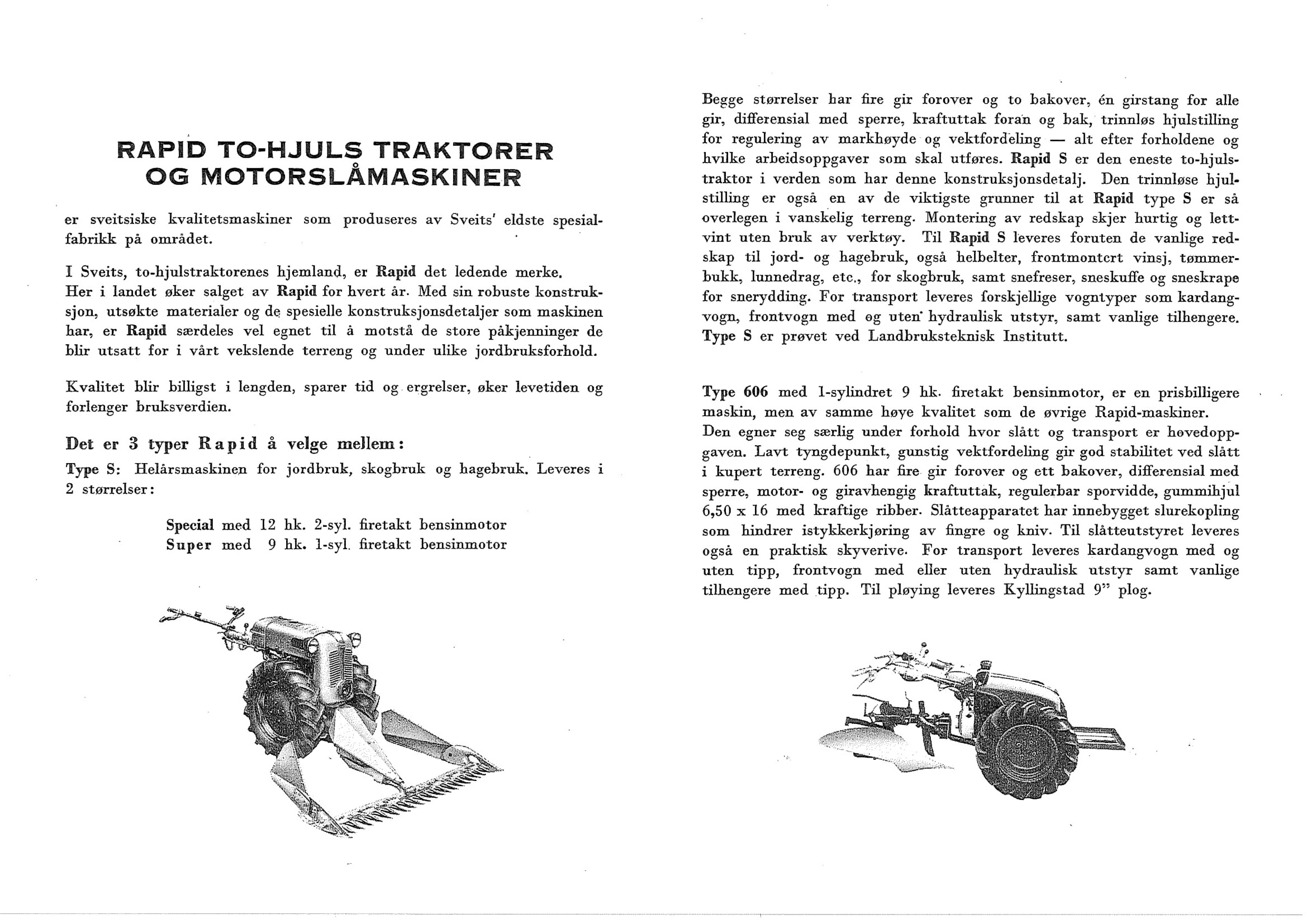 RAPID TO-HJULS TRAKTORER OG MOTORSLÅMASKINER

er sveitsiske kvalitetsmaskiner som produseres av Sveits' eldste spesialfabrikk på området.

I Sveits, to-hjulstraktorenes hjemland, er Rapid det ledende merke. Her i landet øker salget av Rapid for hvert år. Med sin robuste konstruksjon, utsøkte materialer og de spesielle konstruksjonsdetaljer som maskinen har, er Rapid særdeles vel egnet til å motstå de store påkjenninger de blir utsatt for i vårt vekslende terreng og under ulike jordbruksforhold.

Kvalitet blir billigst i lengden, sparer tid og ergrelser, øker levetiden og forlenger bruksverdien.

Det er 3 typer Rapid å velge mellem:

Type S: Helårsmaskinen for jordbruk, skogbruk og hagebruk. Leveres i 2 størrelser:

Special med 12 hk. 2-syl. firetakt bensinmotor
Super med 9 hk. 1-syl. firetakt bensinmotor

Begge størrelser har fire gir forover og to bakover, én girstang for alle gir, differensial med sperre, kraftuttak foran og bak, trinnløs hjulstilling for regulering av markhøyde og vektfordeling — alt efter forholdene og hvilke arbeidsoppgaver som skal utføres. Rapid S er den eneste to-hjulstraktor i verden som har denne konstruksjonsdetalj. Den trinnløse hjulstilling er også en av de viktigste grunner til at Rapid type S er så overlegen i vanskelig terreng. Montering av redskap skjer hurtig og lettvint uten bruk av verktøy. Til Rapid S leveres foruten de vanlige redskap til jord- og hagebruk, også helbelter, frontmontert vinsj, tømmerbukk, lunnedrag, etc., for skogbruk, samt snefreser, sneskuffe og sneskrape for snerydding. For transport leveres forskjellige vogntyper som kardangvogn, frontvogn med og uten hydraulisk utstyr, samt vanlige tilhengere. Type S er prøvet ved Landbruksteknisk Institutt.

Type 606 med 1-sylindret 9 hk. firetakt bensinmotor, er en prisbilligere maskin, men av samme høye kvalitet som de øvrige Rapid-maskiner. Den egner seg særlig under forhold hvor slått og transport er hovedoppgaven. Lavt tyngdepunkt, gunstig vektfordeling gir god stabilitet ved slått i kupert terreng. 606 har fire gir forover og ett bakover, differensial med sperre, motor- og giravhengig kraftuttak, regulerbar sporvidde, gummihjul 6,50 x 16 med kraftige ribber. Slåtteapparatet har innebygget slurekopling som hindrer istykkerkjøring av fingre og kniv. Til slåtteutstyret leveres også en praktisk skyverive. For transport leveres kardangvogn med og uten tipp, frontvogn med eller uten hydraulisk utstyr samt vanlige tilhengere med tipp. Til pløying leveres Kyllingstad 9" plog.